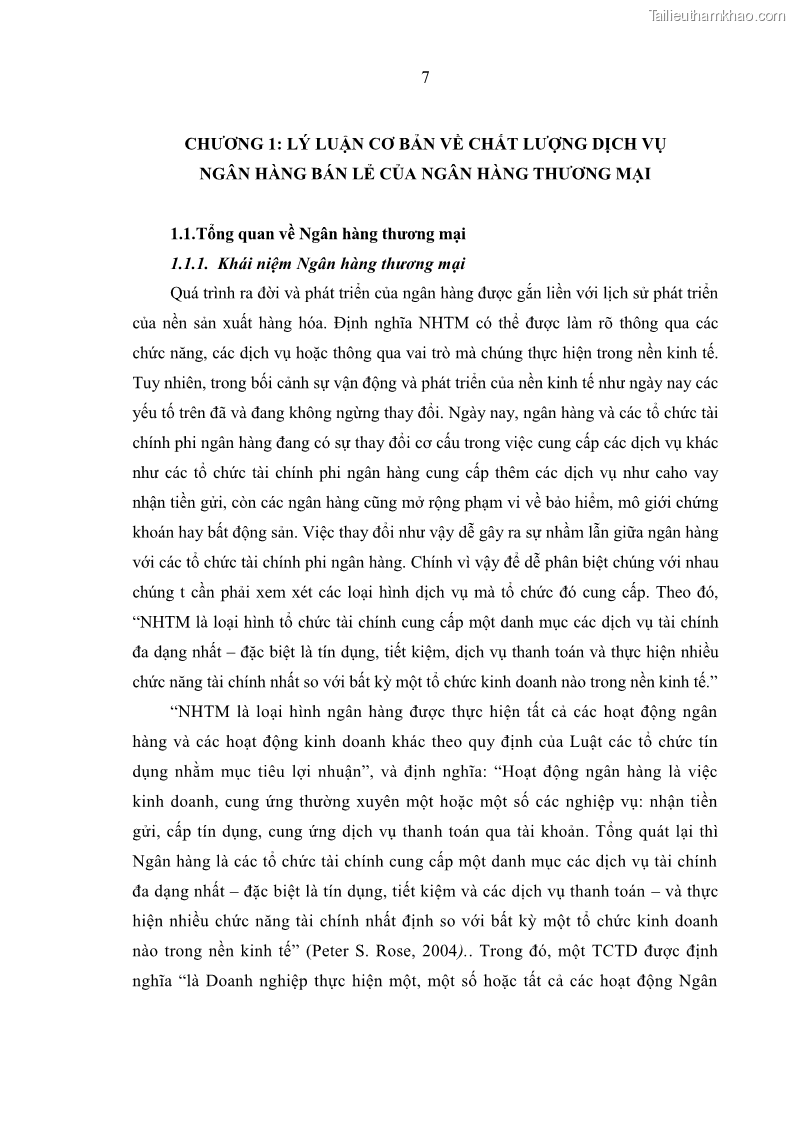 Tailieuthamkhao.com

7

CHƯƠNG 1: LÝ LUẬN CƠ BẢN VỀ CHẤT LƯỢNG DỊCH VỤ NGÂN HÀNG BÁN LẺ CỦA NGÂN HÀNG THƯƠNG MẠI

1.1.Tổng quan về Ngân hàng thương mại

1.1.1. Khái niệm Ngân hàng thương mại

Quá trình ra đời và phát triển của ngân hàng được gắn liền với lịch sử phát triển của nền sản xuất hàng hóa. Định nghĩa NHTM có thể được làm rõ thông qua các chức năng, các dịch vụ hoặc thông qua vai trò mà chúng thực hiện trong nền kinh tế. Tuy nhiên, trong bối cảnh sự vận động và phát triển của nền kinh tế như ngày nay các yếu tố trên đã và đang không ngừng thay đổi. Ngày nay, ngân hàng và các tổ chức tài chính phi ngân hàng đang có sự thay đổi cơ cấu trong việc cung cấp các dịch vụ khác như các tổ chức tài chính phi ngân hàng cung cấp thêm các dịch vụ như caho vay nhận tiền gửi, còn các ngân hàng cũng mở rộng phạm vi về bảo hiểm, mô giới chứng khoán hay bất động sản. Việc thay đổi như vậy dễ gây ra sự nhầm lẫn giữa ngân hàng với các tổ chức tài chính phi ngân hàng. Chính vì vậy để dễ phân biệt chúng với nhau chúng t cần phải xem xét các loại hình dịch vụ mà tổ chức đó cung cấp. Theo đó, “NHTM là loại hình tổ chức tài chính cung cấp một danh mục các dịch vụ tài chính đa dạng nhất – đặc biệt là tín dụng, tiết kiệm, dịch vụ thanh toán và thực hiện nhiều chức năng tài chính nhất so với bất kỳ một tổ chức kinh doanh nào trong nền kinh tế.”

“NHTM là loại hình ngân hàng được thực hiện tất cả các hoạt động ngân hàng và các hoạt động kinh doanh khác theo quy định của Luật các tổ chức tín dụng nhằm mục tiêu lợi nhuận”, và định nghĩa: “Hoạt động ngân hàng là việc kinh doanh, cung ứng thường xuyên một hoặc một số các nghiệp vụ: nhận tiền gửi, cấp tín dụng, cung ứng dịch vụ thanh toán qua tài khoản. Tổng quát lại thì Ngân hàng là các tổ chức tài chính cung cấp một danh mục các dịch vụ tài chính đa dạng nhất – đặc biệt là tín dụng, tiết kiệm và các dịch vụ thanh toán – và thực hiện nhiều chức năng tài chính nhất định so với bất kỳ một tổ chức kinh doanh nào trong nền kinh tế” (Peter S. Rose, 2004).. Trong đó, một TCTD được định nghĩa “là Doanh nghiệp thực hiện một, một số hoặc tất cả các hoạt động Ngân